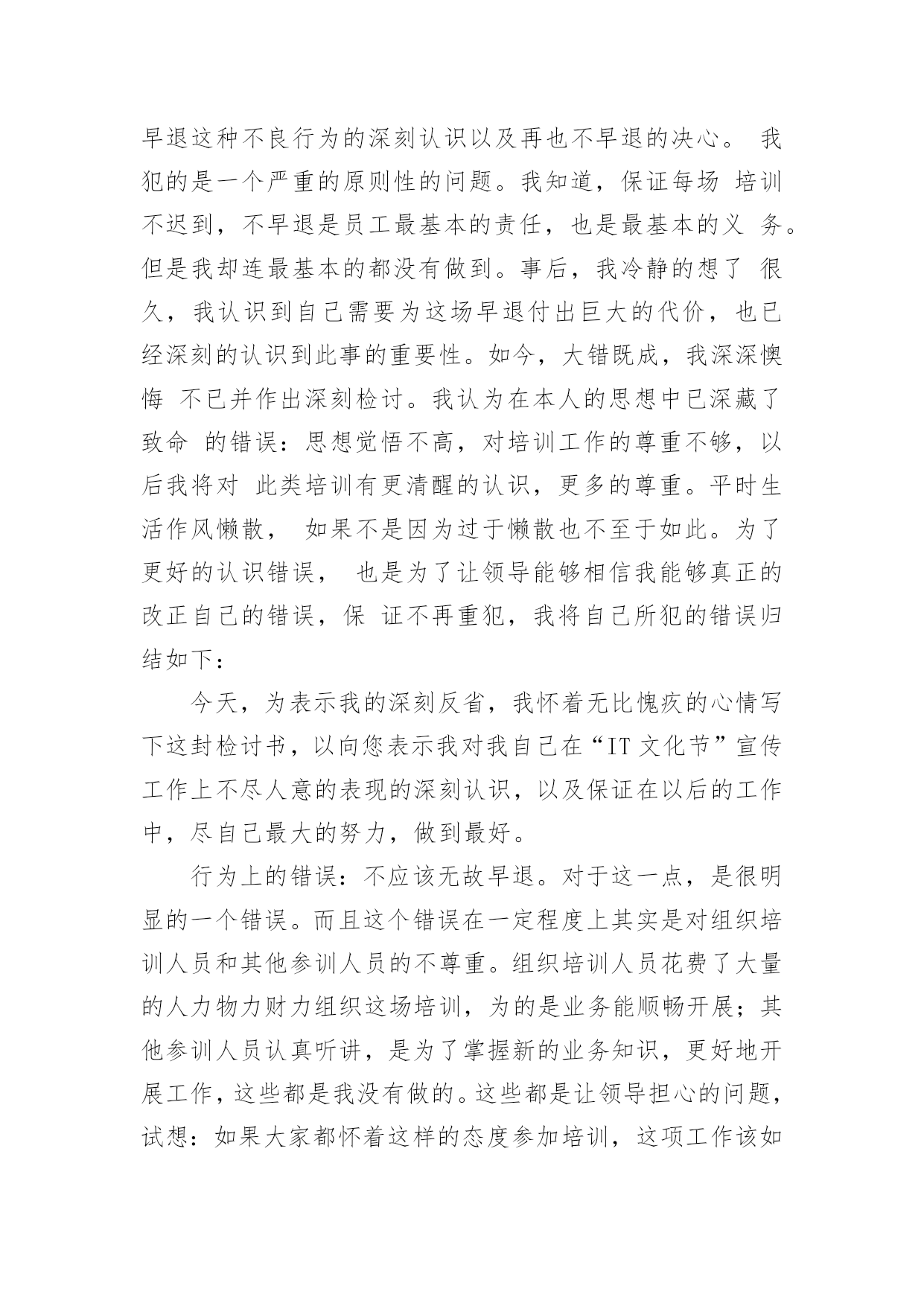 早退这种不良行为的深刻认识以及再也不早退的决心。 我犯的是一个严重的原则性的问题。我知道，保证每场 培训不迟到，不早退是员工最基本的责任，也是最基本的义 务。但是我却连最基本的都没有做到。事后，我冷静的想了 很久，我认识到自己需要为这场早退付出巨大的代价，也已经深刻的认识到此事的重要性。如今，大错既成，我深深懊悔 不已并作出深刻检讨。我认为在本人的思想中已深藏了致命 的错误：思想觉悟不高，对培训工作的尊重不够，以后我将对 此类培训有更清醒的认识，更多的尊重。平时生活作风懒散， 如果不是因为过于懒散也不至于如此。为了更好的认识错误， 也是为了让领导能够相信我能够真正的改正自己的错误，保 证不再重犯，我将自己所犯的错误归结如下：

今天，为表示我的深刻反省，我怀着无比愧疚的心情写下这封检讨书，以向您表示我对我自己在“IT 文化节”宣传工作上不尽人意的表现的深刻认识，以及保证在以后的工作中，尽自己最大的努力，做到最好。

行为上的错误：不应该无故早退。对于这一点，是很明显的一个错误。而且这个错误在一定程度上其实是对组织培训人员和其他参训人员的不尊重。组织培训人员花费了大量的人力物力财力组织这场培训，为的是业务能顺畅开展；其他参训人员认真听讲，是为了掌握新的业务知识，更好地开展工作，这些都是我没有做的。这些都是让领导担心的问题，试想：如果大家都怀着这样的态度参加培训，这项工作该如